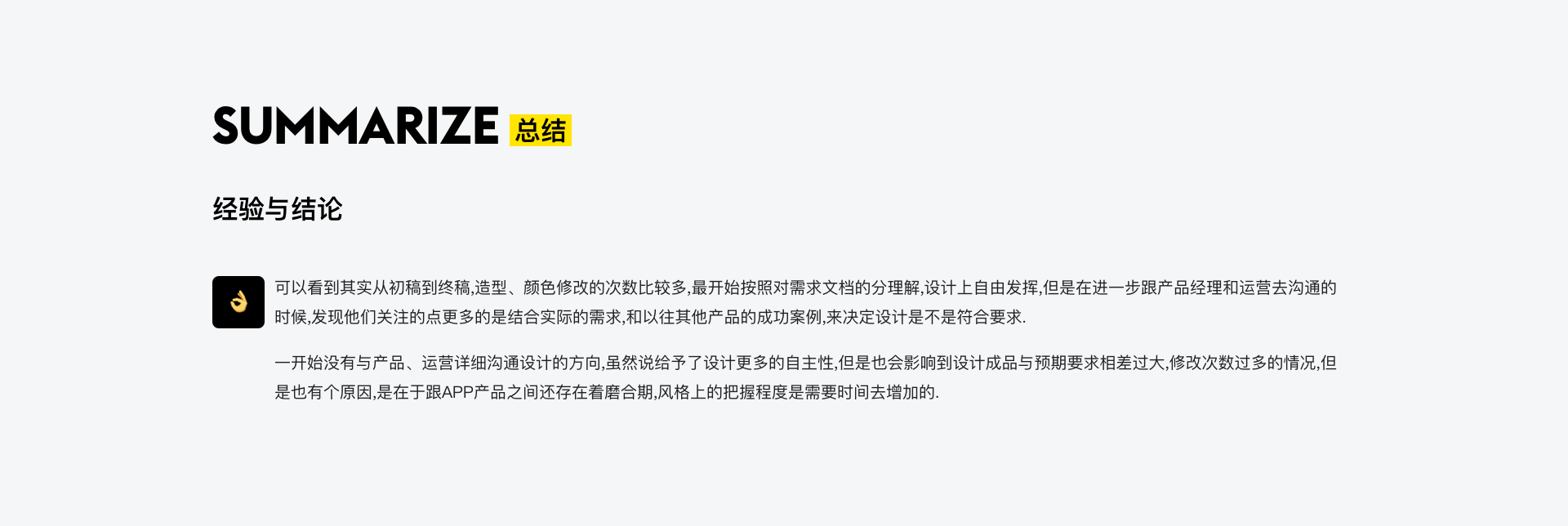 SUMMARIZE 总结

经验与结论

可以看到其实从初稿到终稿,造型、颜色修改的次数比较多,最开始按照对需求文档的分理解,设计上自由发挥,但是在进一步跟产品经理和运营去沟通的时候,发现他们关注的点更多的是结合实际的需求,和以往其他产品的成功案例,来决定设计是不是符合要求.

一开始没有与产品、运营详细沟通设计的方向,虽然说给予了设计更多的自主性,但是也会影响到设计成品与预期要求相差过大,修改次数过多的情况,但是也有个原因,是在于跟APP产品之间还存在着磨合期,风格上的把握程度是需要时间去增加的.